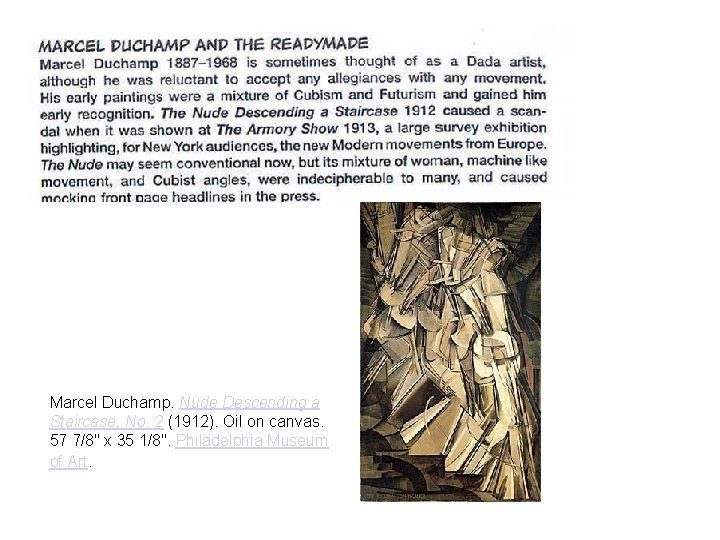 MARCEL DUCHAMP AND THE READYMADE
Marcel Duchamp 1887–1968 is sometimes thought of as a Dada artist, although he was reluctant to accept any allegiances with any movement. His early paintings were a mixture of Cubism and Futurism and gained him early recognition. The Nude Descending a Staircase 1912 caused a scandal when it was shown at The Armory Show 1913, a large survey exhibition highlighting, for New York audiences, the new Modern movements from Europe. The Nude may seem conventional now, but its mixture of woman, machine like movement, and Cubist angles, were indecipherable to many, and caused mocking front page headlines in the press.

Marcel Duchamp. Nude Descending a Staircase, No. 2 (1912). Oil on canvas. 57 7/8" x 35 1/8". Philadelphia Museum of Art.